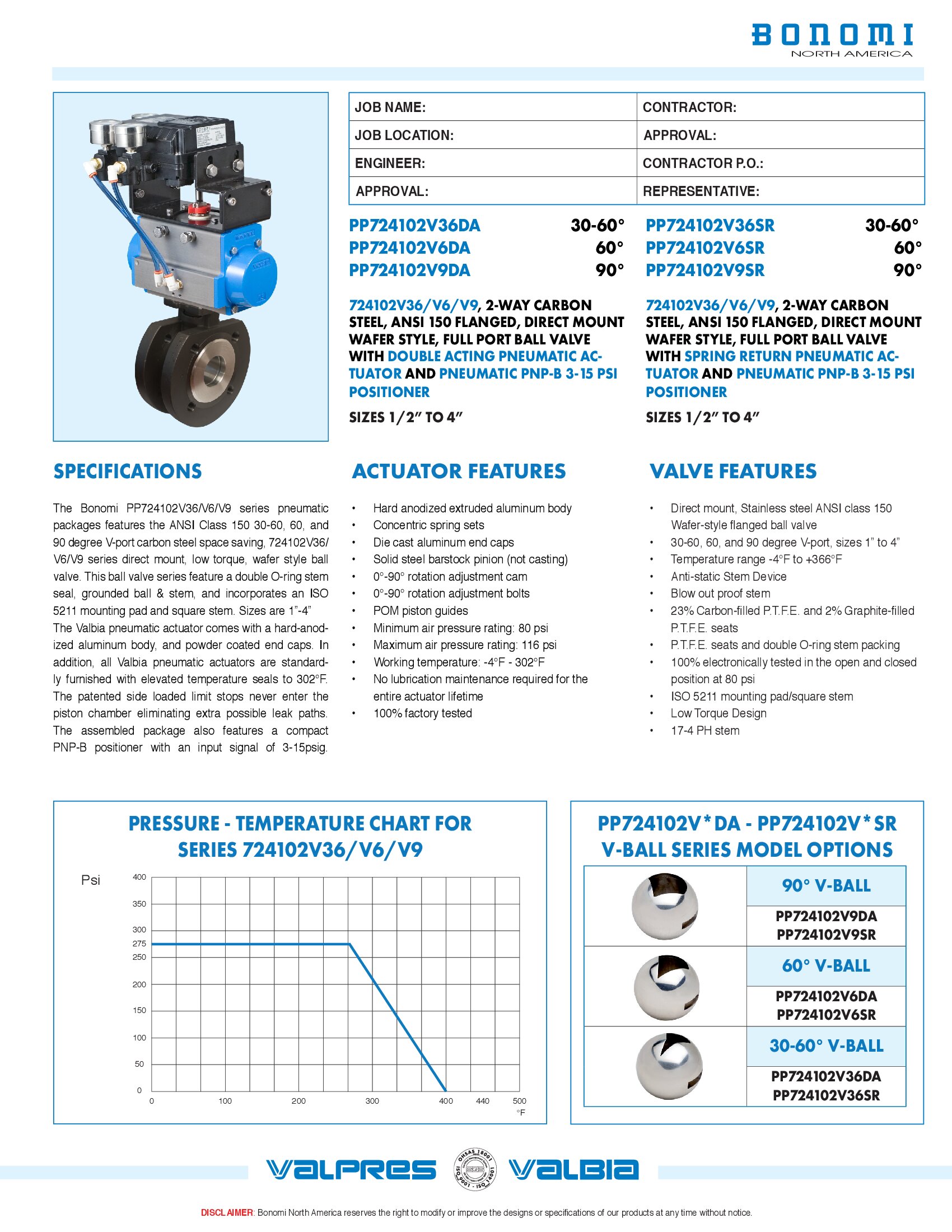 BONOMI
NORTH AMERICA

| JOB NAME: | CONTRACTOR: |
|---|---|
| JOB LOCATION: | APPROVAL: |
| ENGINEER: | CONTRACTOR P.O.: |
| APPROVAL: | REPRESENTATIVE: |

PP724102V36DA 30-60°
PP724102V6DA 60°
PP724102V9DA 90°

724102V36/V6/V9, 2-WAY CARBON STEEL, ANSI 150 FLANGED, DIRECT MOUNT WAFER STYLE, FULL PORT BALL VALVE WITH DOUBLE ACTING PNEUMATIC ACTUATOR AND PNEUMATIC PNP-B 3-15 PSI POSITIONER

SIZES 1/2" TO 4"

PP724102V36SR 30-60°
PP724102V6SR 60°
PP724102V9SR 90°

724102V36/V6/V9, 2-WAY CARBON STEEL, ANSI 150 FLANGED, DIRECT MOUNT WAFER STYLE, FULL PORT BALL VALVE WITH SPRING RETURN PNEUMATIC ACTUATOR AND PNEUMATIC PNP-B 3-15 PSI POSITIONER

SIZES 1/2" TO 4"

SPECIFICATIONS

The Bonomi PP724102V36/V6/V9 series pneumatic packages features the ANSI Class 150 30-60, 60, and 90 degree V-port carbon steel space saving, 724102V36/V6/V9 series direct mount, low torque, wafer style ball valve. This ball valve series feature a double O-ring stem seal, grounded ball & stem, and incorporates an ISO 5211 mounting pad and square stem. Sizes are 1"-4"
The Valbia pneumatic actuator comes with a hard-anodized aluminum body, and powder coated end caps. In addition, all Valbia pneumatic actuators are standardly furnished with elevated temperature seals to 302°F. The patented side loaded limit stops never enter the piston chamber eliminating extra possible leak paths. The assembled package also features a compact PNP-B positioner with an input signal of 3-15psig.

ACTUATOR FEATURES

• Hard anodized extruded aluminum body
• Concentric spring sets
• Die cast aluminum end caps
• Solid steel barstock pinion (not casting)
• 0°-90° rotation adjustment cam
• 0°-90° rotation adjustment bolts
• POM piston guides
• Minimum air pressure rating: 80 psi
• Maximum air pressure rating: 116 psi
• Working temperature: -4°F - 302°F
• No lubrication maintenance required for the entire actuator lifetime
• 100% factory tested

VALVE FEATURES

• Direct mount, Stainless steel ANSI class 150 Wafer-style flanged ball valve
• 30-60, 60, and 90 degree V-port, sizes 1" to 4"
• Temperature range -4°F to +366°F
• Anti-static Stem Device
• Blow out proof stem
• 23% Carbon-filled P.T.F.E. and 2% Graphite-filled P.T.F.E. seats
• P.T.F.E. seats and double O-ring stem packing
• 100% electronically tested in the open and closed position at 80 psi
• ISO 5211 mounting pad/square stem
• Low Torque Design
• 17-4 PH stem

PRESSURE - TEMPERATURE CHART FOR SERIES 724102V36/V6/V9

Psi
400
350
300
275
250
200
150
100
50
0
0 100 200 300 400 440 500
°F

PP724102V*DA - PP724102V*SR V-BALL SERIES MODEL OPTIONS

90° V-BALL
PP724102V9DA
PP724102V9SR

60° V-BALL
PP724102V6DA
PP724102V6SR

30-60° V-BALL
PP724102V36DA
PP724102V36SR

VALPRES OHSAS 18001 ISO 9001 - ISO 14001 VALBIA

DISCLAIMER: Bonomi North America reserves the right to modify or improve the designs or specifications of our products at any time without notice.